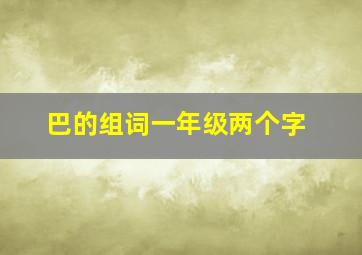 巴的组词一年级两个字